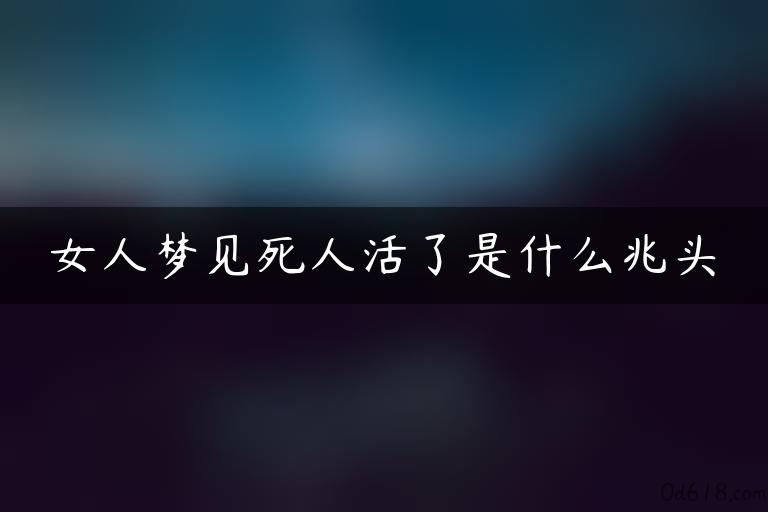 女人梦见死人活了是什么兆头

0d618.com